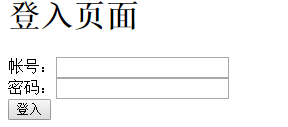 登入页面

帐号：
密码：
登入